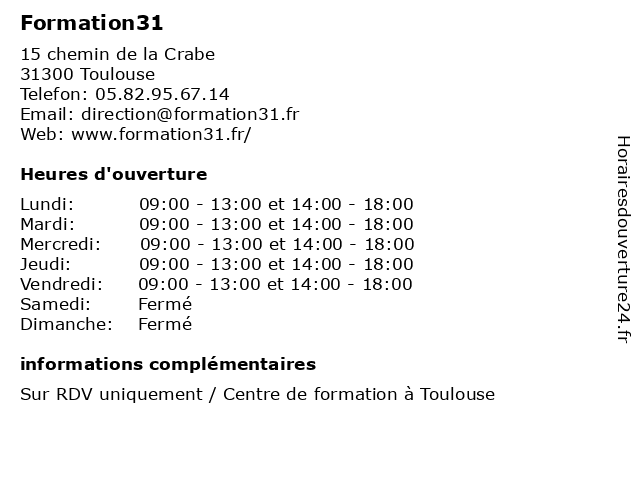 Formation31

15 chemin de la Crabe
31300 Toulouse
Telefon: 05.82.95.67.14
Email: direction@formation31.fr
Web: www.formation31.fr/

Heures d'ouverture

| | |
|---|---|
| Lundi: | 09:00 - 13:00 et 14:00 - 18:00 |
| Mardi: | 09:00 - 13:00 et 14:00 - 18:00 |
| Mercredi: | 09:00 - 13:00 et 14:00 - 18:00 |
| Jeudi: | 09:00 - 13:00 et 14:00 - 18:00 |
| Vendredi: | 09:00 - 13:00 et 14:00 - 18:00 |
| Samedi: | Fermé |
| Dimanche: | Fermé |

informations complémentaires

Sur RDV uniquement / Centre de formation à Toulouse

Horairesdouverture24.fr